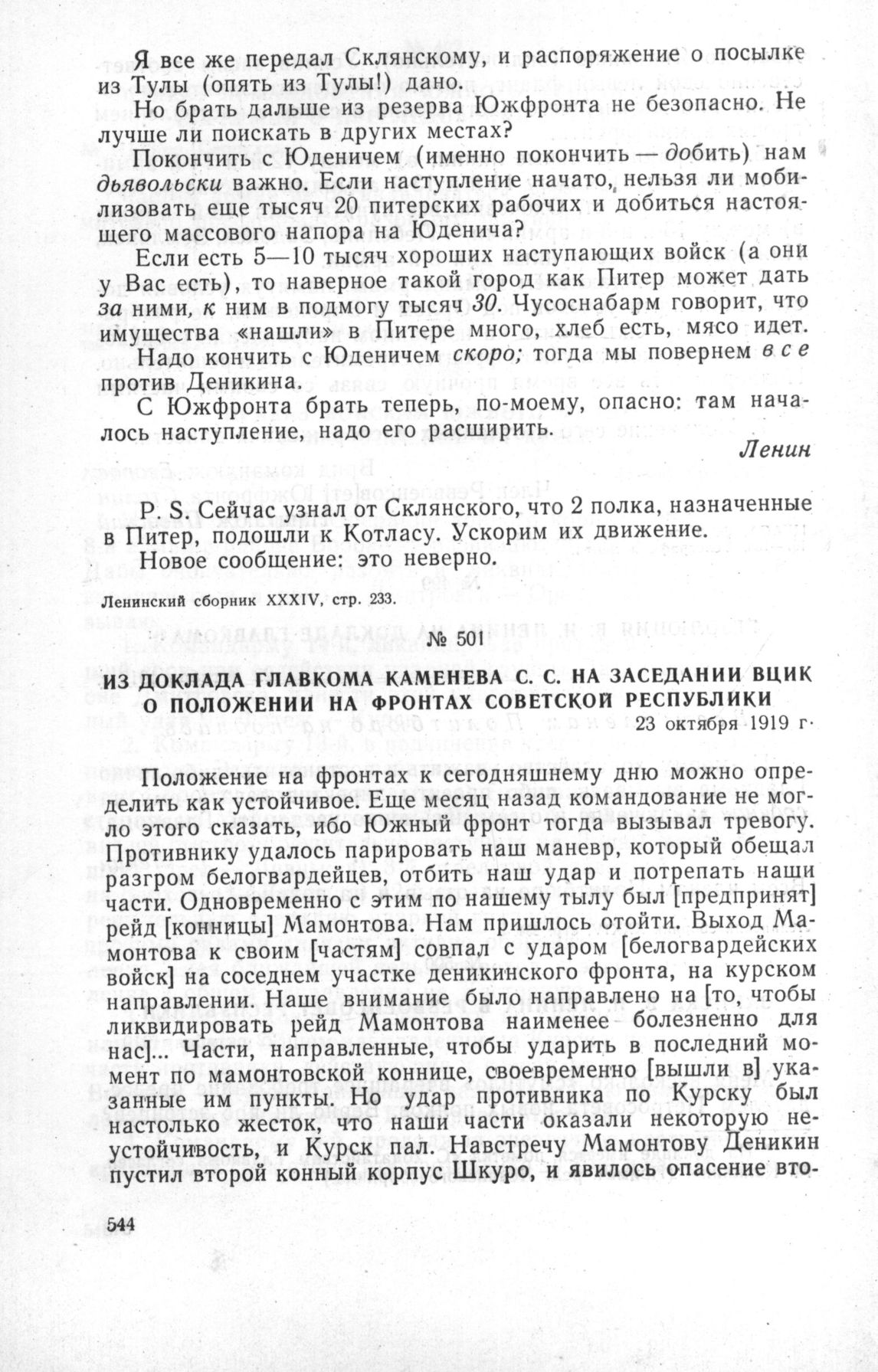 Я все же передал Склянскому, и распоряжение о посылке из Тулы (опять из Тулы!) дано.

Но брать дальше из резерва Южфронта не безопасно. Не лучше ли поискать в других местах?

Покончить с Юденичем (именно покончить — добить) нам дьявольски важно. Если наступление начато, нельзя ли мобилизовать еще тысяч 20 питерских рабочих и добиться настоящего массового напора на Юденича?

Если есть 5—10 тысяч хороших наступающих войск (а они у Вас есть), то наверное такой город как Питер может дать за ними, к ним в подмогу тысяч 30. Чусоснабарм говорит, что имущества «нашли» в Питере много, хлеб есть, мясо идет.

Надо кончить с Юденичем скоро; тогда мы повернем все против Деникина.

С Южфронта брать теперь, по-моему, опасно: там началось наступление, надо его расширить.

Ленин

P. S. Сейчас узнал от Склянского, что 2 полка, назначенные в Питер, подошли к Котласу. Ускорим их движение.

Новое сообщение: это неверно.

Ленинский сборник XXXIV, стр. 233.

№ 501

ИЗ ДОКЛАДА ГЛАВКОМА КАМЕНЕВА С. С. НА ЗАСЕДАНИИ ВЦИК О ПОЛОЖЕНИИ НА ФРОНТАХ СОВЕТСКОЙ РЕСПУБЛИКИ

23 октября 1919 г.

Положение на фронтах к сегодняшнему дню можно определить как устойчивое. Еще месяц назад командование не могло этого сказать, ибо Южный фронт тогда вызывал тревогу. Противнику удалось парировать наш маневр, который обещал разгром белогвардейцев, отбить наш удар и потрепать наши части. Одновременно с этим по нашему тылу был [предпринят] рейд [конницы] Мамонтова. Нам пришлось отойти. Выход Мамонтова к своим [частям] совпал с ударом [белогвардейских войск] на соседнем участке деникинского фронта, на курском направлении. Наше внимание было направлено на [то, чтобы ликвидировать рейд Мамонтова наименее болезненно для нас]... Части, направленные, чтобы ударить в последний момент по мамонтовской коннице, своевременно [вышли в] указанные им пункты. Но удар противника по Курску был настолько жесток, что наши части оказали некоторую неустойчивость, и Курск пал. Навстречу Мамонтову Деникин пустил второй конный корпус Шкуро, и явилось опасение вто-

544